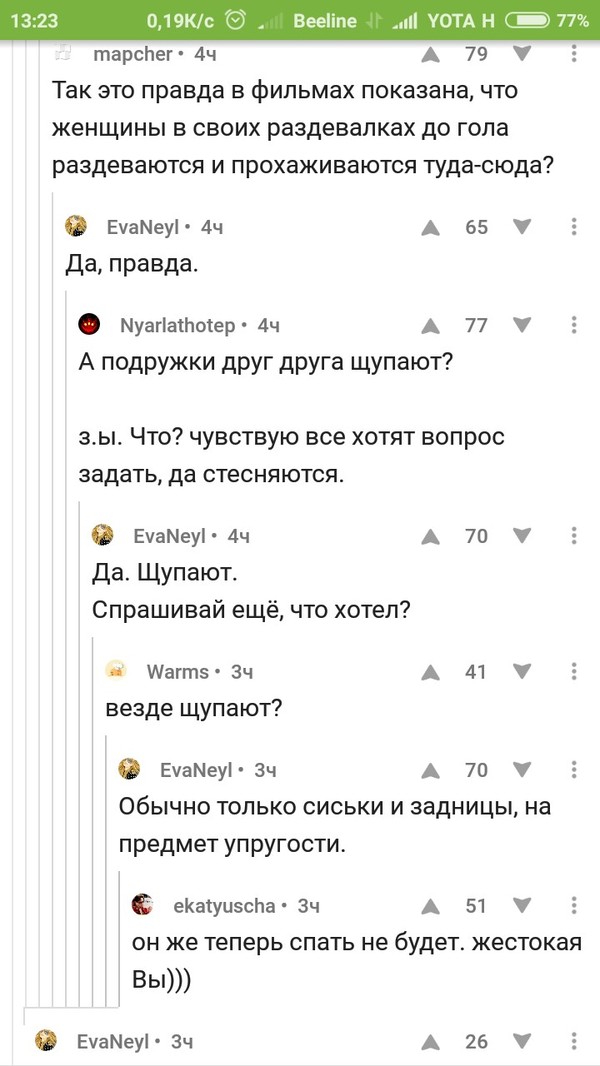 13:23 0,19K/c Beeline YOTA H 77%

mapcher • 4ч 79

Так это правда в фильмах показана, что женщины в своих раздевалках до гола раздеваются и прохаживаются туда-сюда?

EvaNeyl • 4ч 65

Да, правда.

Nyarlathotep • 4ч 77

А подружки друг друга щупают?

з.ы. Что? чувствую все хотят вопрос задать, да стесняются.

EvaNeyl • 4ч 70

Да. Щупают.
Спрашивай ещё, что хотел?

Warms • 3ч 41

везде щупают?

EvaNeyl • 3ч 70

Обычно только сиськи и задницы, на предмет упругости.

ekatyuscha • 3ч 51

он же теперь спать не будет. жестокая Вы)))

EvaNeyl • 3ч 26